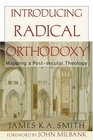 INTRODUCING
RADICAL
ORTHODOXY

Mapping a Post-secular Theology

JAMES K. A. SMITH

FOREWORD BY JOHN MILBANK